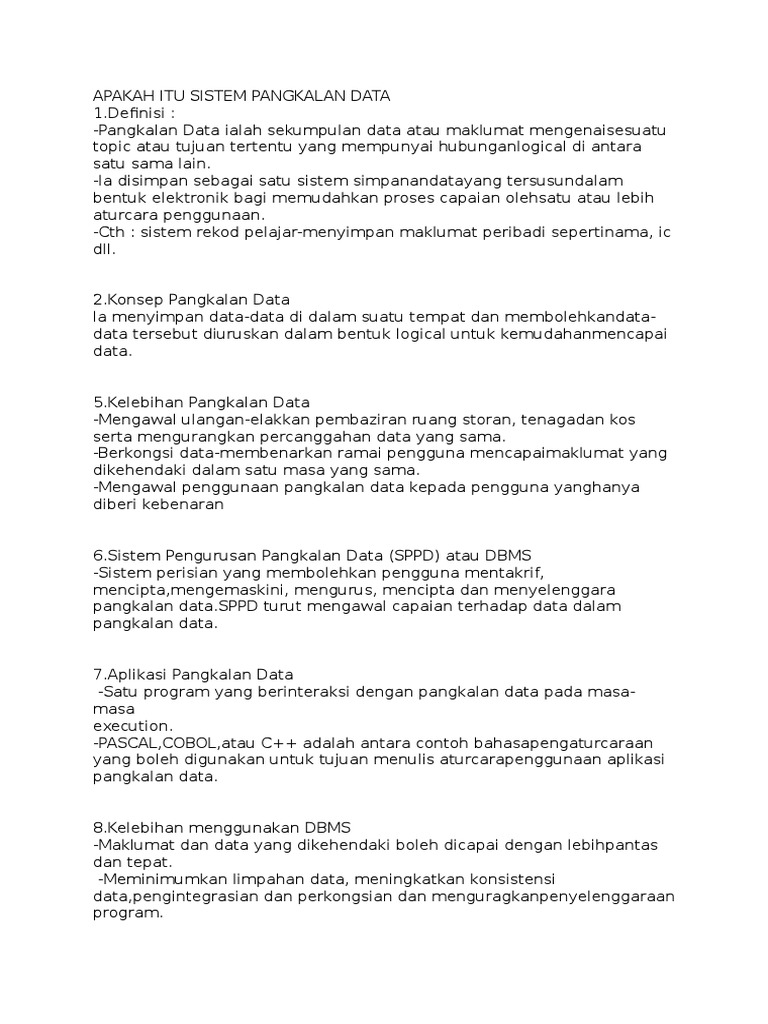 APAKAH ITU SISTEM PANGKALAN DATA
1.Definisi :
-Pangkalan Data ialah sekumpulan data atau maklumat mengenaisesuatu topic atau tujuan tertentu yang mempunyai hubunganlogical di antara satu sama lain.
-Ia disimpan sebagai satu sistem simpanandatayang tersusundalam bentuk elektronik bagi memudahkan proses capaian olehsatu atau lebih aturcara penggunaan.
-Cth : sistem rekod pelajar-menyimpan maklumat peribadi sepertinama, ic dll.

2.Konsep Pangkalan Data
Ia menyimpan data-data di dalam suatu tempat dan membolehkandata-data tersebut diuruskan dalam bentuk logical untuk kemudahanmencapai data.

5.Kelebihan Pangkalan Data
-Mengawal ulangan-elakkan pembaziran ruang storan, tenagadan kos serta mengurangkan percanggahan data yang sama.
-Berkongsi data-membenarkan ramai pengguna mencapaimaklumat yang dikehendaki dalam satu masa yang sama.
-Mengawal penggunaan pangkalan data kepada pengguna yanghanya diberi kebenaran

6.Sistem Pengurusan Pangkalan Data (SPPD) atau DBMS
-Sistem perisian yang membolehkan pengguna mentakrif, mencipta,mengemaskini, mengurus, mencipta dan menyelenggara pangkalan data.SPPD turut mengawal capaian terhadap data dalam pangkalan data.

7.Aplikasi Pangkalan Data
-Satu program yang berinteraksi dengan pangkalan data pada masa-masa
execution.
-PASCAL,COBOL,atau C++ adalah antara contoh bahasapengaturcaraan yang boleh digunakan untuk tujuan menulis aturcarapenggunaan aplikasi pangkalan data.

8.Kelebihan menggunakan DBMS
-Maklumat dan data yang dikehendaki boleh dicapai dengan lebihpantas dan tepat.
-Meminimumkan limpahan data, meningkatkan konsistensi data,pengintegrasian dan perkongsian dan menguragkanpenyelenggaraan program.